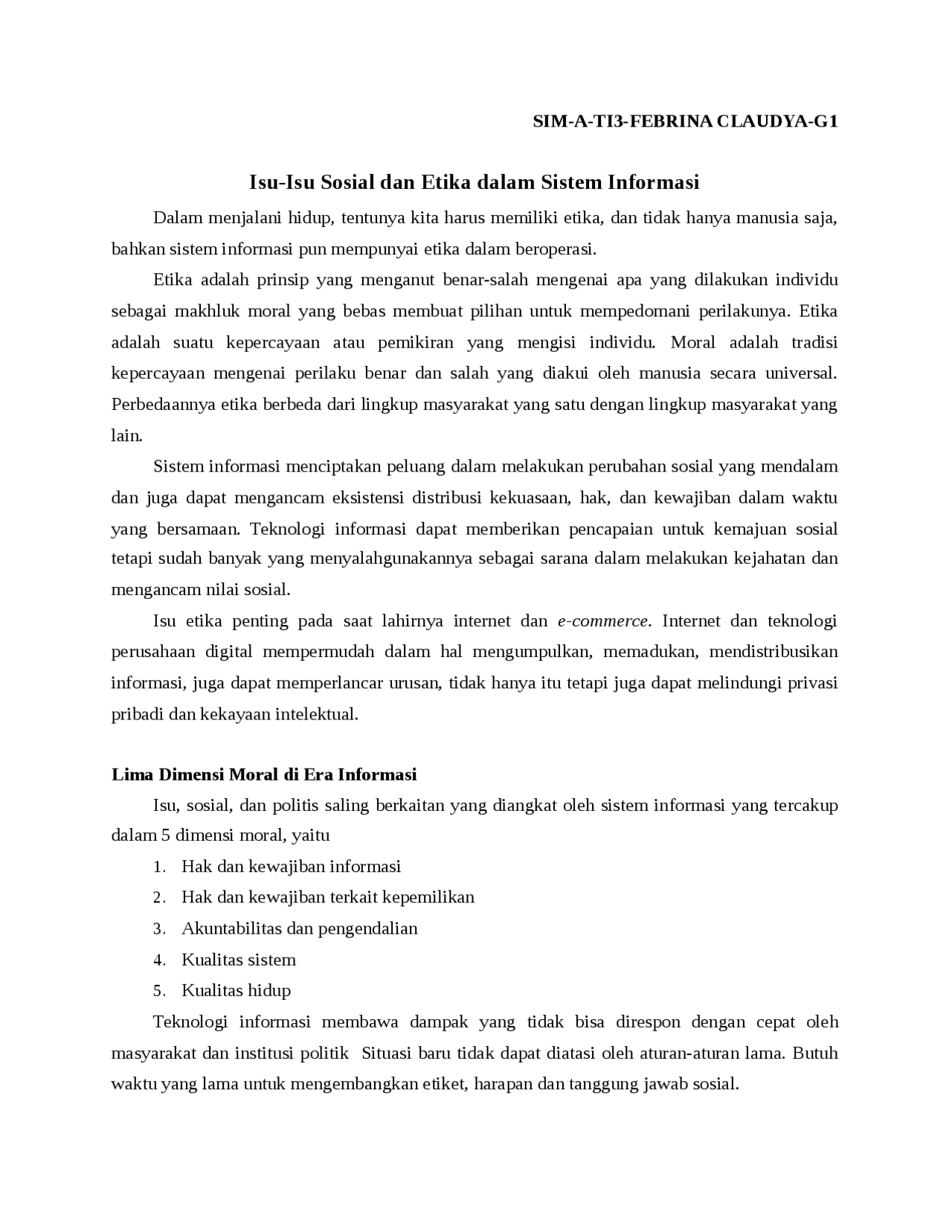 SIM-A-TI3-FEBRINA CLAUDYA-G1

Isu-Isu Sosial dan Etika dalam Sistem Informasi

Dalam menjalani hidup, tentunya kita harus memiliki etika, dan tidak hanya manusia saja, bahkan sistem informasi pun mempunyai etika dalam beroperasi.

Etika adalah prinsip yang menganut benar-salah mengenai apa yang dilakukan individu sebagai makhluk moral yang bebas membuat pilihan untuk mempedomani perilakunya. Etika adalah suatu kepercayaan atau pemikiran yang mengisi individu. Moral adalah tradisi kepercayaan mengenai perilaku benar dan salah yang diakui oleh manusia secara universal. Perbedaannya etika berbeda dari lingkup masyarakat yang satu dengan lingkup masyarakat yang lain.

Sistem informasi menciptakan peluang dalam melakukan perubahan sosial yang mendalam dan juga dapat mengancam eksistensi distribusi kekuasaan, hak, dan kewajiban dalam waktu yang bersamaan. Teknologi informasi dapat memberikan pencapaian untuk kemajuan sosial tetapi sudah banyak yang menyalahgunakannya sebagai sarana dalam melakukan kejahatan dan mengancam nilai sosial.

Isu etika penting pada saat lahirnya internet dan e-commerce. Internet dan teknologi perusahaan digital mempermudah dalam hal mengumpulkan, memadukan, mendistribusikan informasi, juga dapat memperlancar urusan, tidak hanya itu tetapi juga dapat melindungi privasi pribadi dan kekayaan intelektual.

Lima Dimensi Moral di Era Informasi

Isu, sosial, dan politis saling berkaitan yang diangkat oleh sistem informasi yang tercakup dalam 5 dimensi moral, yaitu

1. Hak dan kewajiban informasi
2. Hak dan kewajiban terkait kepemilikan
3. Akuntabilitas dan pengendalian
4. Kualitas sistem
5. Kualitas hidup

Teknologi informasi membawa dampak yang tidak bisa direspon dengan cepat oleh masyarakat dan institusi politik Situasi baru tidak dapat diatasi oleh aturan-aturan lama. Butuh waktu yang lama untuk mengembangkan etiket, harapan dan tanggung jawab sosial.